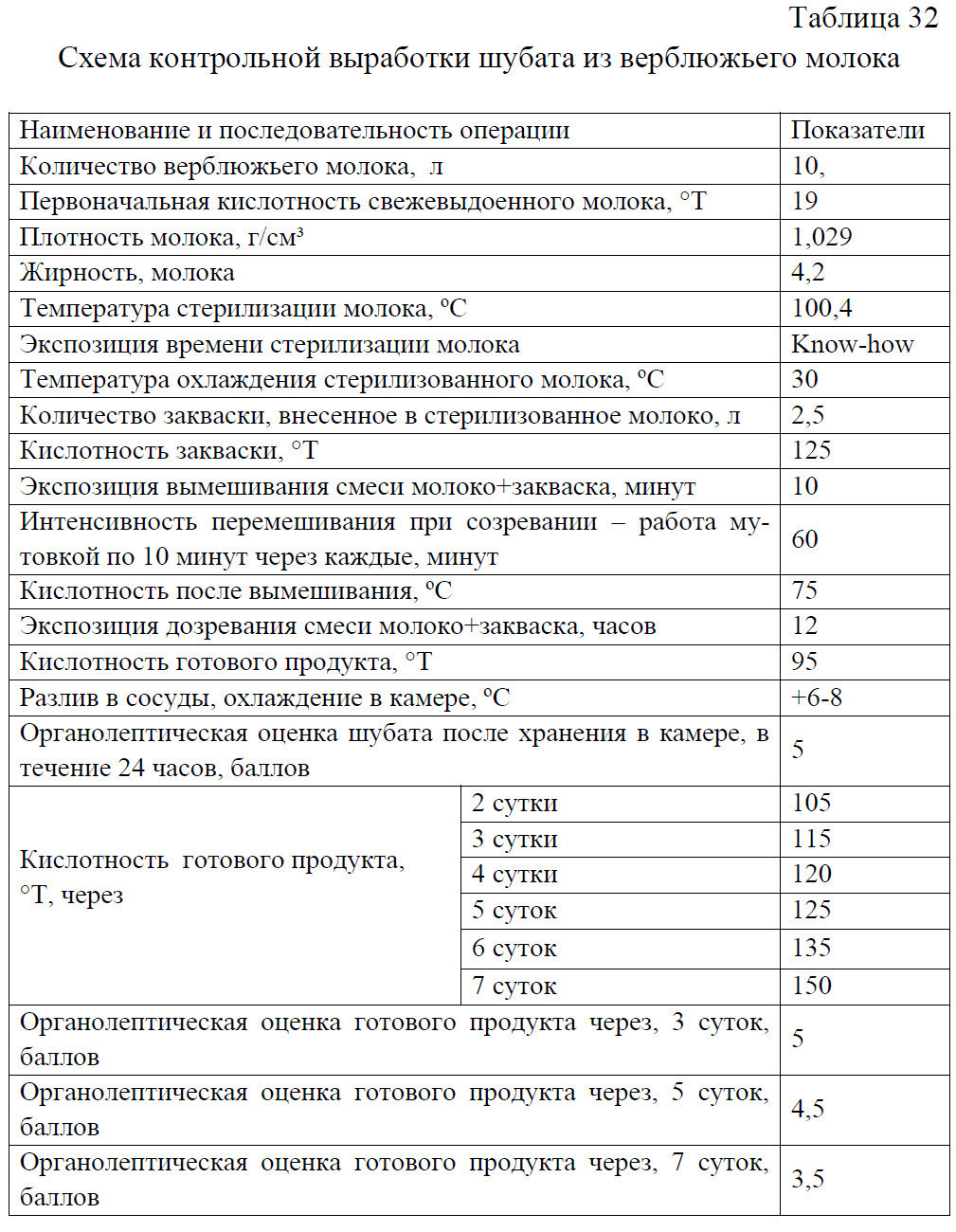 Таблица 32

Схема контрольной выработки шубата из верблюжьего молока

| Наименование и последовательность операции | | Показатели |
|---|---|---|
| Количество верблюжьего молока, л | | 10, |
| Первоначальная кислотность свежевыдоенного молока, °Т | | 19 |
| Плотность молока, г/см³ | | 1,029 |
| Жирность, молока | | 4,2 |
| Температура стерилизации молока, ºС | | 100,4 |
| Экспозиция времени стерилизации молока | | Know-how |
| Температура охлаждения стерилизованного молока, ºС | | 30 |
| Количество закваски, внесенное в стерилизованное молоко, л | | 2,5 |
| Кислотность закваски, °Т | | 125 |
| Экспозиция вымешивания смеси молоко+закваска, минут | | 10 |
| Интенсивность перемешивания при созревании – работа мутовкой по 10 минут через каждые, минут | | 60 |
| Кислотность после вымешивания, ºС | | 75 |
| Экспозиция дозревания смеси молоко+закваска, часов | | 12 |
| Кислотность готового продукта, °Т | | 95 |
| Разлив в сосуды, охлаждение в камере, ºС | | +6-8 |
| Органолептическая оценка шубата после хранения в камере, в течение 24 часов, баллов | | 5 |
| Кислотность готового продукта, °Т, через | 2 сутки | 105 |
| | 3 сутки | 115 |
| | 4 сутки | 120 |
| | 5 суток | 125 |
| | 6 суток | 135 |
| | 7 суток | 150 |
| Органолептическая оценка готового продукта через, 3 суток, баллов | | 5 |
| Органолептическая оценка готового продукта через, 5 суток, баллов | | 4,5 |
| Органолептическая оценка готового продукта через, 7 суток, баллов | | 3,5 |